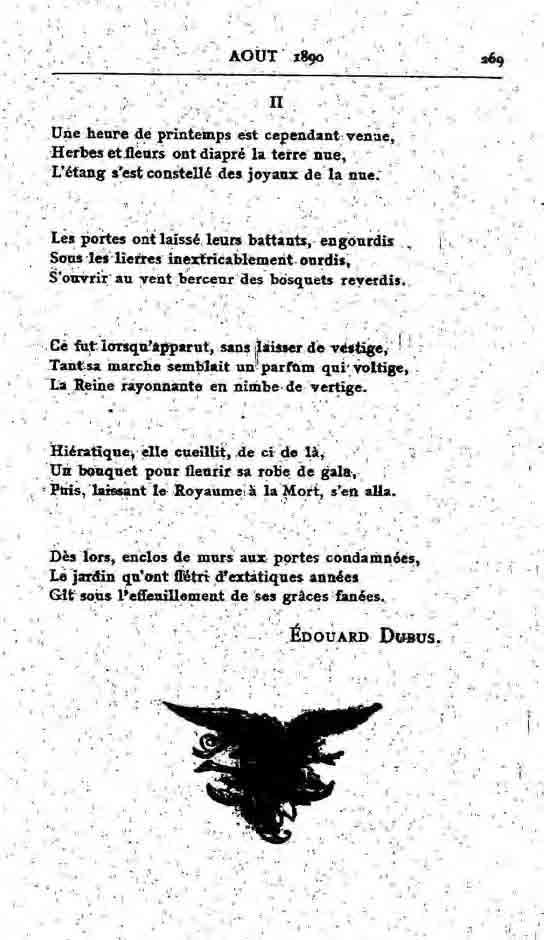 AOUT 1890 269

II

Une heure de printemps est cependant venue,
Herbes et fleurs ont diapré la terre nue,
L'étang s'est constellé des joyaux de la nue.

Les portes ont laissé leurs battants, engourdis
Sous les lierres inextricablement ourdis,
S'ouvrir au vent berceur des bosquets reverdis.

Ce fut lorsqu'apparut, sans laisser de vestige,
Tant sa marche semblait un parfum qui voltige,
La Reine rayonnante en nimbe de vertige.

Hiératique, elle cueillit, de ci de là,
Un bouquet pour fleurir sa robe de gala,
Puis, laissant le Royaume à la Mort, s'en alla.

Dès lors, enclos de murs aux portes condamnées,
Le jardin qu'ont flétri d'extatiques années
Gît sous l'effeuillement de ses grâces fanées.

ÉDOUARD DUBUS.